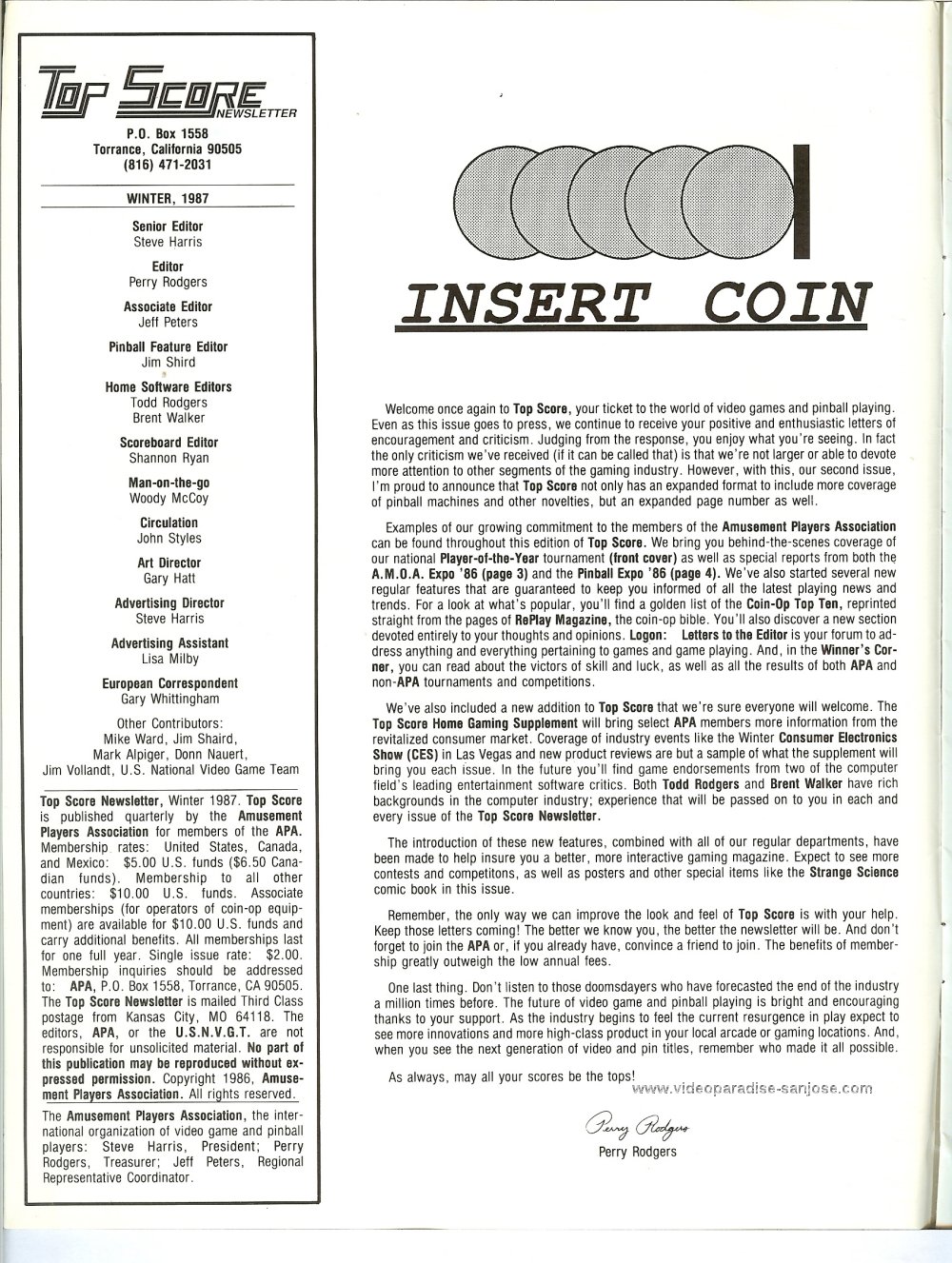 Top Score NEWSLETTER
P.O. Box 1558
Torrance, California 90505
(816) 471-2031

WINTER, 1987

Senior Editor
Steve Harris

Editor
Perry Rodgers

Associate Editor
Jeff Peters

Pinball Feature Editor
Jim Shird

Home Software Editors
Todd Rodgers
Brent Walker

Scoreboard Editor
Shannon Ryan

Man-on-the-go
Woody McCoy

Circulation
John Styles

Art Director
Gary Hatt

Advertising Director
Steve Harris

Advertising Assistant
Lisa Milby

European Correspondent
Gary Whittingham

Other Contributors:
Mike Ward, Jim Shaird, Mark Alpiger, Donn Nauert, Jim Vollandt, U.S. National Video Game Team

Top Score Newsletter, Winter 1987. Top Score is published quarterly by the Amusement Players Association for members of the APA. Membership rates: United States, Canada, and Mexico: $5.00 U.S. funds ($6.50 Canadian funds). Membership to all other countries: $10.00 U.S. funds. Associate memberships (for operators of coin-op equipment) are available for $10.00 U.S. funds and carry additional benefits. All memberships last for one full year. Single issue rate: $2.00. Membership inquiries should be addressed to: APA, P.O. Box 1558, Torrance, CA 90505. The Top Score Newsletter is mailed Third Class postage from Kansas City, MO 64118. The editors, APA, or the U.S.N.V.G.T. are not responsible for unsolicited material. No part of this publication may be reproduced without expressed permission. Copyright 1986, Amusement Players Association. All rights reserved.

The Amusement Players Association, the international organization of video game and pinball players: Steve Harris, President; Perry Rodgers, Treasurer; Jeff Peters, Regional Representative Coordinator.

INSERT COIN

Welcome once again to Top Score, your ticket to the world of video games and pinball playing. Even as this issue goes to press, we continue to receive your positive and enthusiastic letters of encouragement and criticism. Judging from the response, you enjoy what you're seeing. In fact the only criticism we've received (if it can be called that) is that we're not larger or able to devote more attention to other segments of the gaming industry. However, with this, our second issue, I'm proud to announce that Top Score not only has an expanded format to include more coverage of pinball machines and other novelties, but an expanded page number as well.

Examples of our growing commitment to the members of the Amusement Players Association can be found throughout this edition of Top Score. We bring you behind-the-scenes coverage of our national Player-of-the-Year tournament (front cover) as well as special reports from both the A.M.O.A. Expo '86 (page 3) and the Pinball Expo '86 (page 4). We've also started several new regular features that are guaranteed to keep you informed of all the latest playing news and trends. For a look at what's popular, you'll find a golden list of the Coin-Op Top Ten, reprinted straight from the pages of RePlay Magazine, the coin-op bible. You'll also discover a new section devoted entirely to your thoughts and opinions. Logon: Letters to the Editor is your forum to address anything and everything pertaining to games and game playing. And, in the Winner's Corner, you can read about the victors of skill and luck, as well as all the results of both APA and non-APA tournaments and competitions.

We've also included a new addition to Top Score that we're sure everyone will welcome. The Top Score Home Gaming Supplement will bring select APA members more information from the revitalized consumer market. Coverage of industry events like the Winter Consumer Electronics Show (CES) in Las Vegas and new product reviews are but a sample of what the supplement will bring you each issue. In the future you'll find game endorsements from two of the computer field's leading entertainment software critics. Both Todd Rodgers and Brent Walker have rich backgrounds in the computer industry; experience that will be passed on to you in each and every issue of the Top Score Newsletter.

The introduction of these new features, combined with all of our regular departments, have been made to help insure you a better, more interactive gaming magazine. Expect to see more contests and competitons, as well as posters and other special items like the Strange Science comic book in this issue.

Remember, the only way we can improve the look and feel of Top Score is with your help. Keep those letters coming! The better we know you, the better the newsletter will be. And don't forget to join the APA or, if you already have, convince a friend to join. The benefits of membership greatly outweigh the low annual fees.

One last thing. Don't listen to those doomsdayers who have forecasted the end of the industry a million times before. The future of video game and pinball playing is bright and encouraging thanks to your support. As the industry begins to feel the current resurgence in play expect to see more innovations and more high-class product in your local arcade or gaming locations. And, when you see the next generation of video and pin titles, remember who made it all possible.

As always, may all your scores be the tops!

www.videoparadise-sanjose.com

Perry Rodgers
Perry Rodgers